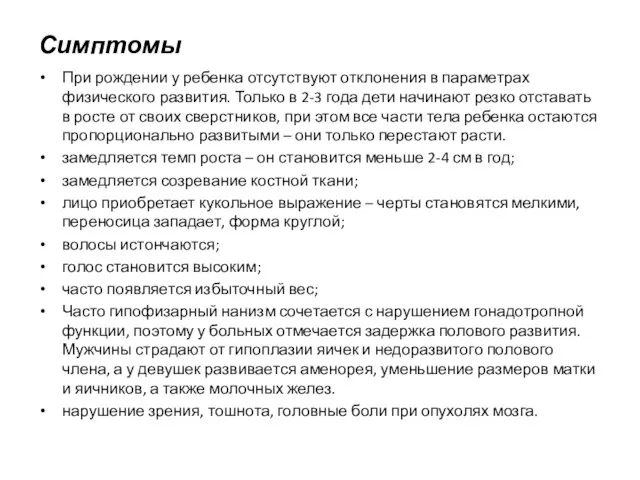 Симптомы

• При рождении у ребенка отсутствуют отклонения в параметрах физического развития. Только в 2-3 года дети начинают резко отставать в росте от своих сверстников, при этом все части тела ребенка остаются пропорционально развитыми – они только перестают расти.
• замедляется темп роста – он становится меньше 2-4 см в год;
• замедляется созревание костной ткани;
• лицо приобретает кукольное выражение – черты становятся мелкими, переносица западает, форма круглой;
• волосы истончаются;
• голос становится высоким;
• часто появляется избыточный вес;
• Часто гипофизарный нанизм сочетается с нарушением гонадотропной функции, поэтому у больных отмечается задержка полового развития. Мужчины страдают от гипоплазии яичек и недоразвитого полового члена, а у девушек развивается аменорея, уменьшение размеров матки и яичников, а также молочных желез.
• нарушение зрения, тошнота, головные боли при опухолях мозга.